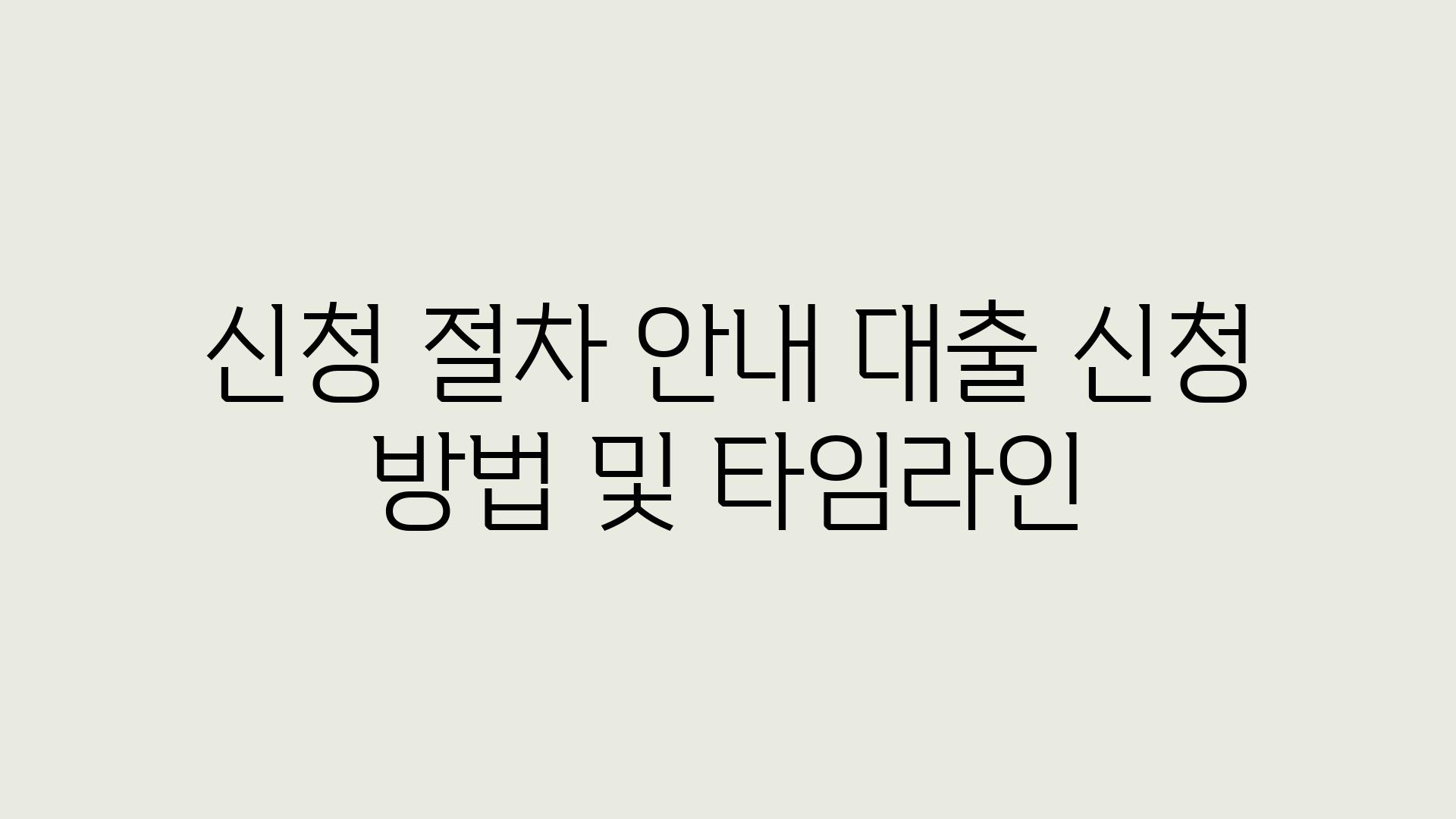 신청 절차 안내 대출 신청 방법 및 타임라인